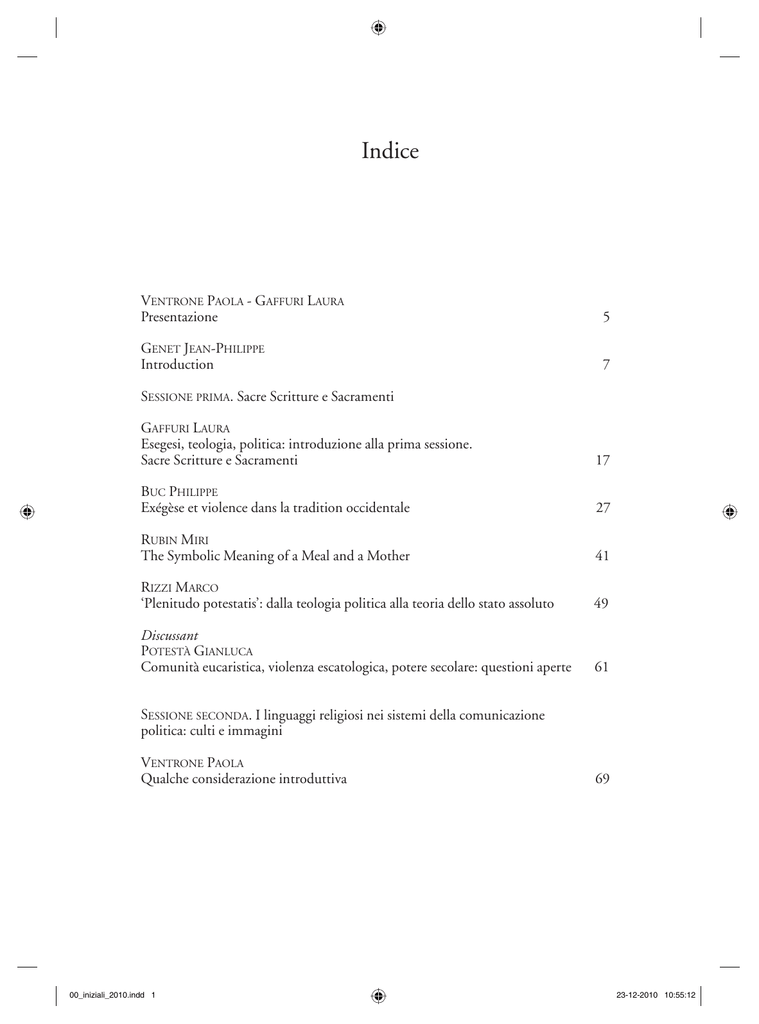 Indice

Ventrone Paola - Gaffuri Laura
Presentazione 5

Genet Jean-Philippe
Introduction 7

Sessione prima. Sacre Scritture e Sacramenti

Gaffuri Laura
Esegesi, teologia, politica: introduzione alla prima sessione.
Sacre Scritture e Sacramenti 17

Buc Philippe
Exégèse et violence dans la tradition occidentale 27

Rubin Miri
The Symbolic Meaning of a Meal and a Mother 41

Rizzi Marco
'Plenitudo potestatis': dalla teologia politica alla teoria dello stato assoluto 49

Discussant
Potestà Gianluca
Comunità eucaristica, violenza escatologica, potere secolare: questioni aperte 61

Sessione seconda. I linguaggi religiosi nei sistemi della comunicazione politica: culti e immagini

Ventrone Paola
Qualche considerazione introduttiva 69

00_iniziali_2010.indd 1 23-12-2010 10:55:12